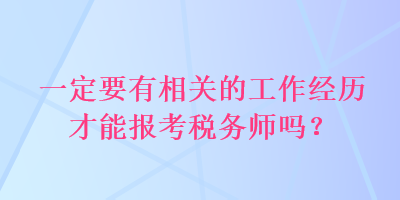 一定要有相关的工作经历才能报考税务师吗？